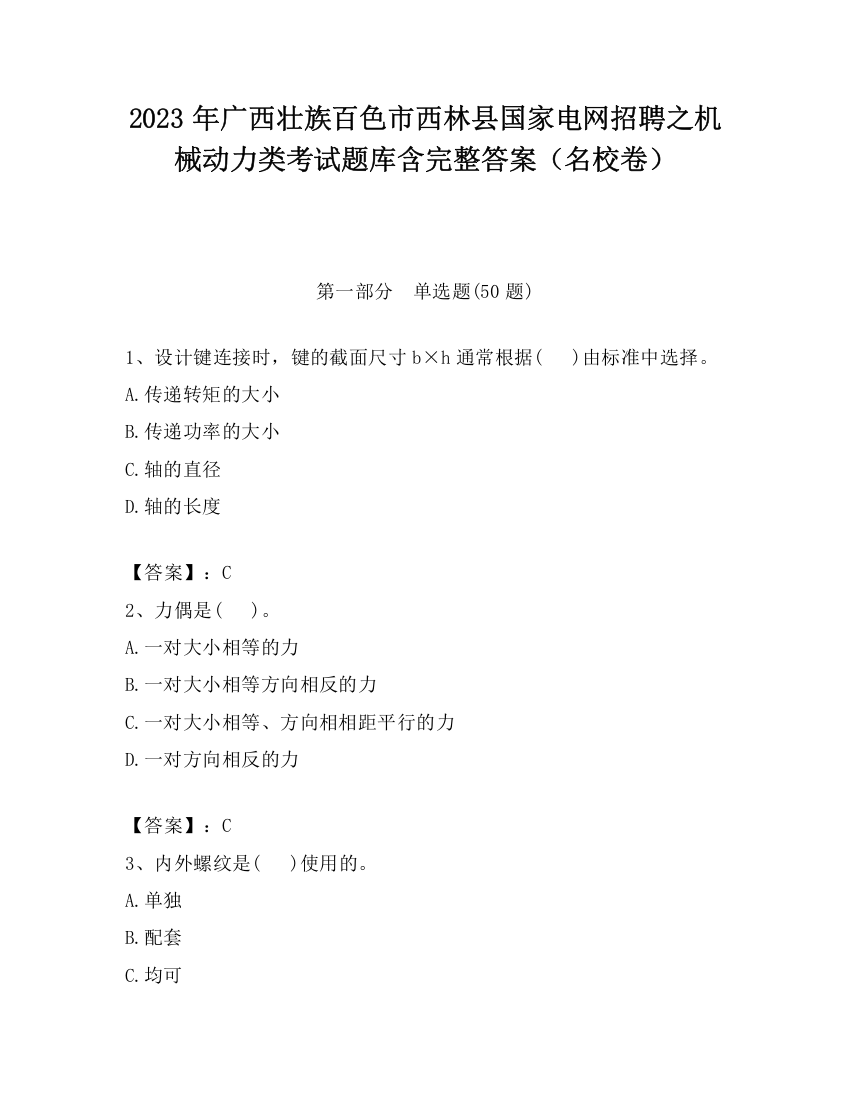 2023 年广西壮族百色市西林县国家电网招聘之机械动力类考试题库含完整答案（名校卷）

第一部分　单选题(50 题)

1、设计键连接时，键的截面尺寸 b×h 通常根据(　　)由标准中选择。
A.传递转矩的大小
B.传递功率的大小
C.轴的直径
D.轴的长度

【答案】：C
2、力偶是(　　)。
A.一对大小相等的力
B.一对大小相等方向相反的力
C.一对大小相等、方向相相距平行的力
D.一对方向相反的力

【答案】：C
3、内外螺纹是(　　)使用的。
A.单独
B.配套
C.均可